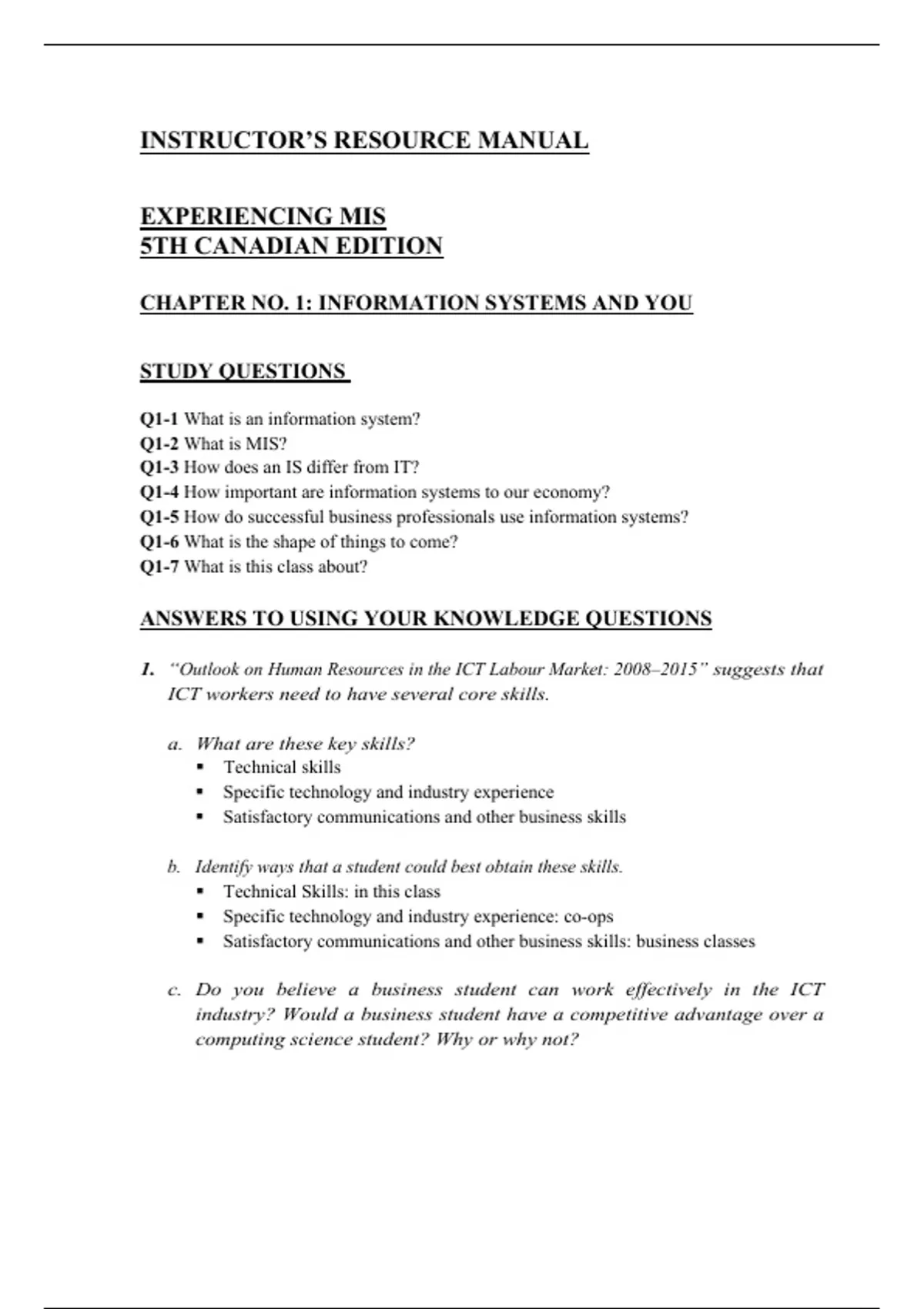 INSTRUCTOR'S RESOURCE MANUAL

EXPERIENCING MIS
5TH CANADIAN EDITION

CHAPTER NO. 1: INFORMATION SYSTEMS AND YOU

STUDY QUESTIONS

Q1-1 What is an information system?
Q1-2 What is MIS?
Q1-3 How does an IS differ from IT?
Q1-4 How important are information systems to our economy?
Q1-5 How do successful business professionals use information systems?
Q1-6 What is the shape of things to come?
Q1-7 What is this class about?

ANSWERS TO USING YOUR KNOWLEDGE QUESTIONS

1. "Outlook on Human Resources in the ICT Labour Market: 2008–2015" suggests that ICT workers need to have several core skills.

a. What are these key skills?
▪ Technical skills
▪ Specific technology and industry experience
▪ Satisfactory communications and other business skills

b. Identify ways that a student could best obtain these skills.
▪ Technical Skills: in this class
▪ Specific technology and industry experience: co-ops
▪ Satisfactory communications and other business skills: business classes

c. Do you believe a business student can work effectively in the ICT industry? Would a business student have a competitive advantage over a computing science student? Why or why not?